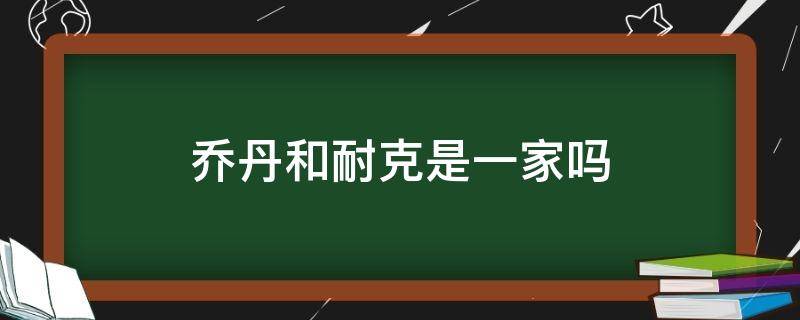 乔丹和耐克是一家吗